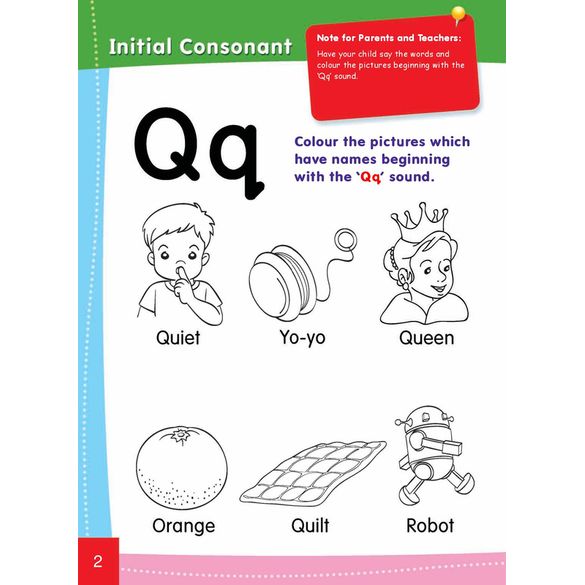 Initial Consonant

Note for Parents and Teachers:
Have your child say the words and colour the pictures beginning with the 'Qq' sound.

Qq

Colour the pictures which have names beginning with the 'Qq' sound.

Quiet

Yo-yo

Queen

Orange

Quilt

Robot

2